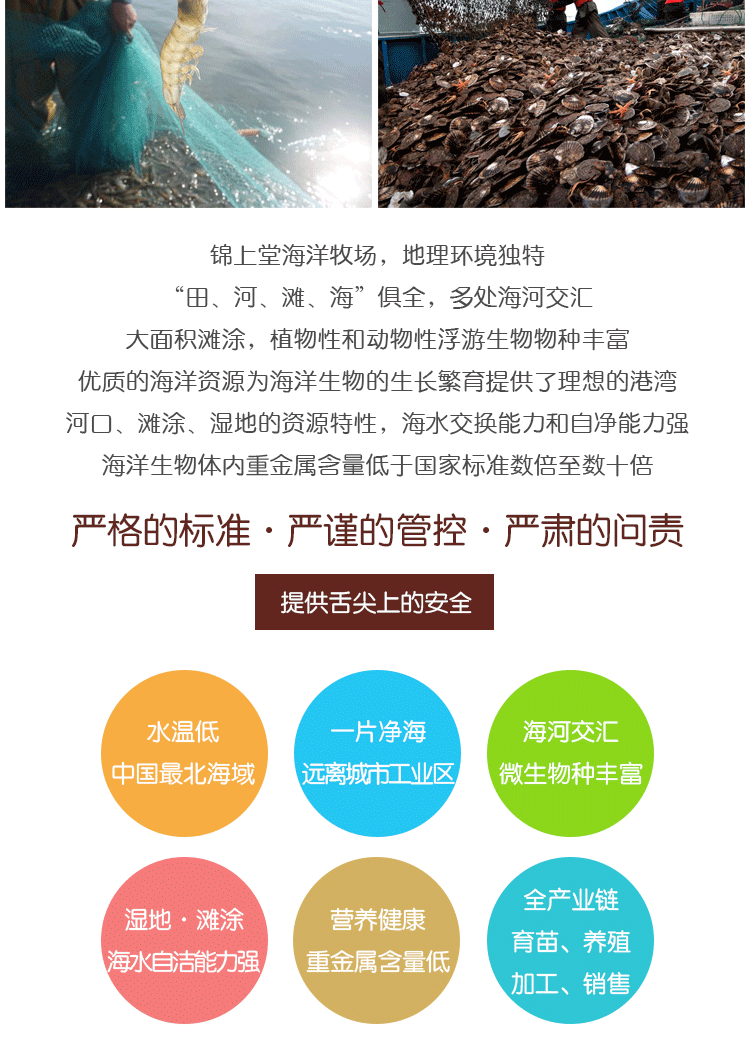 锦上堂海洋牧场，地理环境独特
“田、河、滩、海”俱全，多处海河交汇
大面积滩涂，植物性和动物性浮游生物物种丰富
优质的海洋资源为海洋生物的生长繁育提供了理想的港湾
河口、滩涂、湿地的资源特性，海水交换能力和自净能力强
海洋生物体内重金属含量低于国家标准数倍至数十倍

严格的标准 · 严谨的管控 · 严肃的问责

提供舌尖上的安全

水温低
中国最北海域

一片净海
远离城市工业区

海河交汇
微生物种丰富

湿地 · 滩涂
海水自洁能力强

营养健康
重金属含量低

全产业链
育苗、养殖
加工、销售